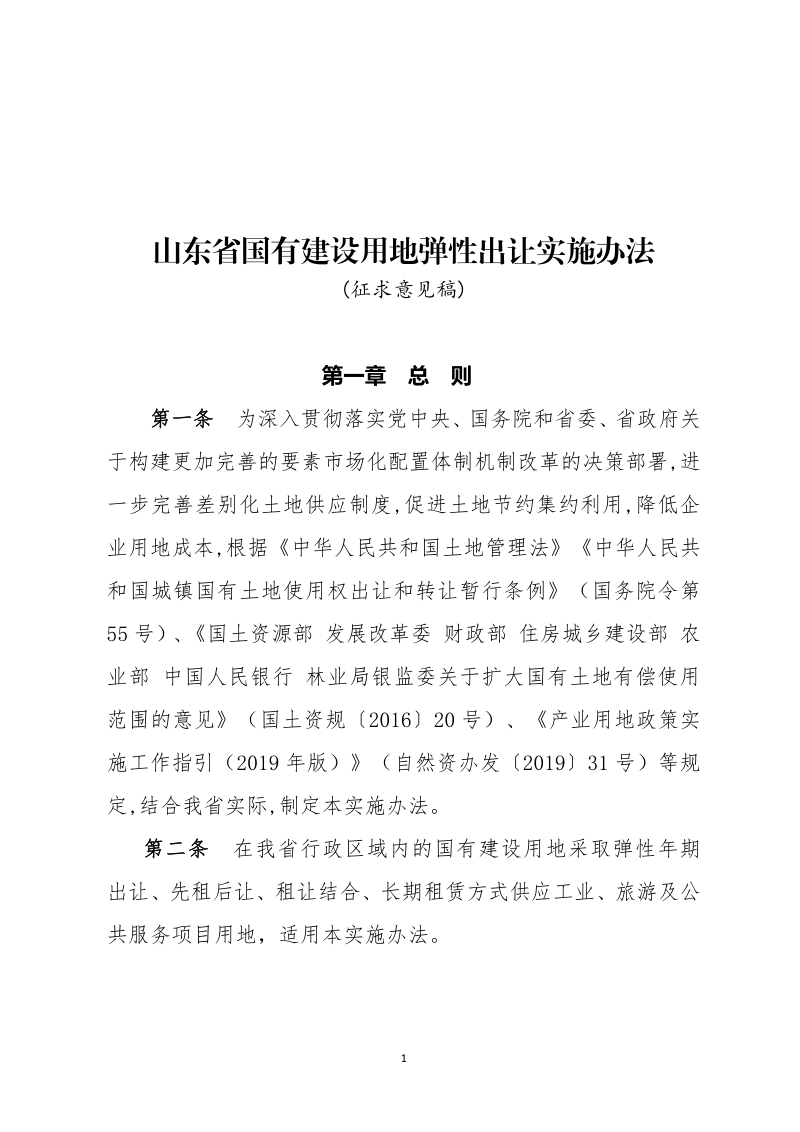 山东省国有建设用地弹性出让实施办法

（征求意见稿）

第一章 总 则

第一条 为深入贯彻落实党中央、国务院和省委、省政府关于构建更加完善的要素市场化配置体制机制改革的决策部署,进一步完善差别化土地供应制度,促进土地节约集约利用,降低企业用地成本,根据《中华人民共和国土地管理法》《中华人民共和国城镇国有土地使用权出让和转让暂行条例》（国务院令第55号）、《国土资源部 发展改革委 财政部 住房城乡建设部 农业部 中国人民银行 林业局银监委关于扩大国有土地有偿使用范围的意见》（国土资规〔2016〕20号）、《产业用地政策实施工作指引（2019年版）》（自然资办发〔2019〕31号）等规定,结合我省实际,制定本实施办法。

第二条 在我省行政区域内的国有建设用地采取弹性年期出让、先租后让、租让结合、长期租赁方式供应工业、旅游及公共服务项目用地，适用本实施办法。

1